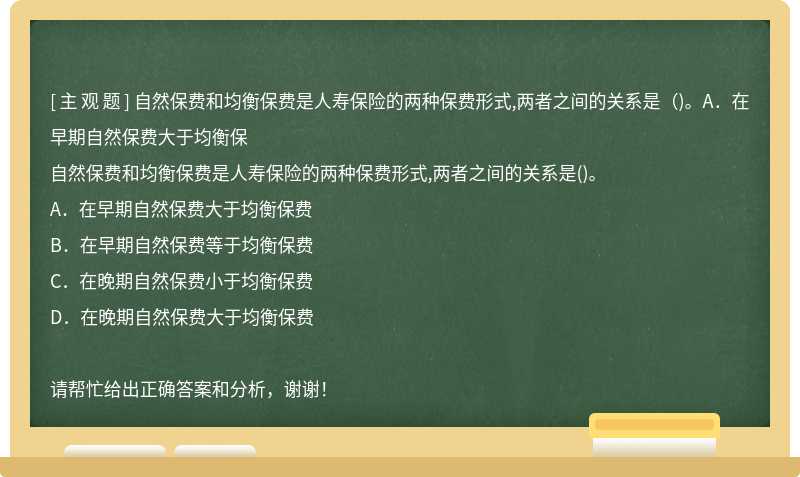 [主观题] 自然保费和均衡保费是人寿保险的两种保费形式,两者之间的关系是（)。A．在早期自然保费大于均衡保

自然保费和均衡保费是人寿保险的两种保费形式,两者之间的关系是()。

A．在早期自然保费大于均衡保费

B．在早期自然保费等于均衡保费

C．在晚期自然保费小于均衡保费

D．在晚期自然保费大于均衡保费

请帮忙给出正确答案和分析，谢谢！